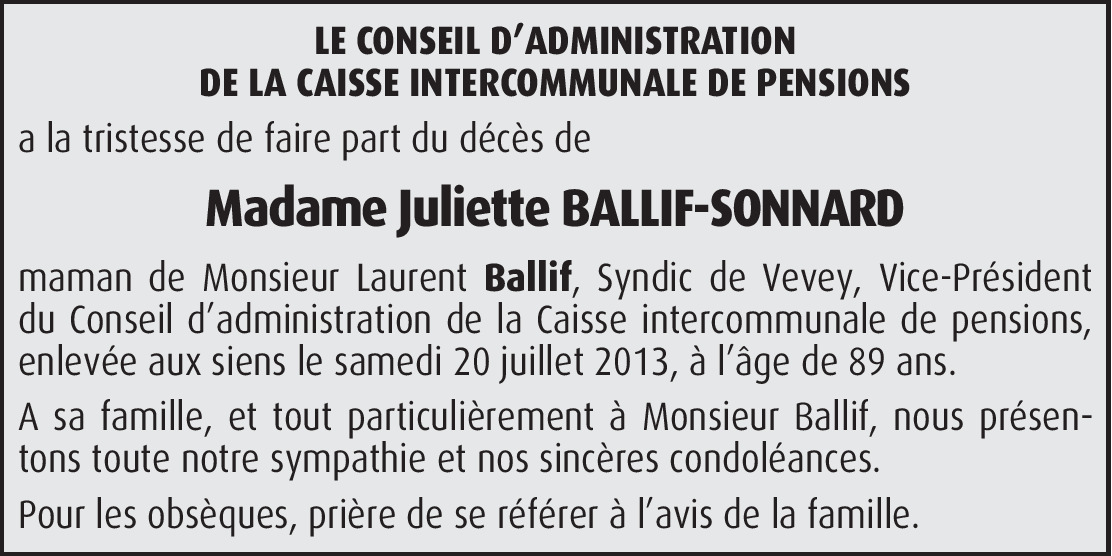 LE CONSEIL D'ADMINISTRATION
DE LA CAISSE INTERCOMMUNALE DE PENSIONS

a la tristesse de faire part du décès de

Madame Juliette BALLIF-SONNARD

maman de Monsieur Laurent Ballif, Syndic de Vevey, Vice-Président du Conseil d'administration de la Caisse intercommunale de pensions, enlevée aux siens le samedi 20 juillet 2013, à l'âge de 89 ans.

A sa famille, et tout particulièrement à Monsieur Ballif, nous présentons toute notre sympathie et nos sincères condoléances.

Pour les obsèques, prière de se référer à l'avis de la famille.